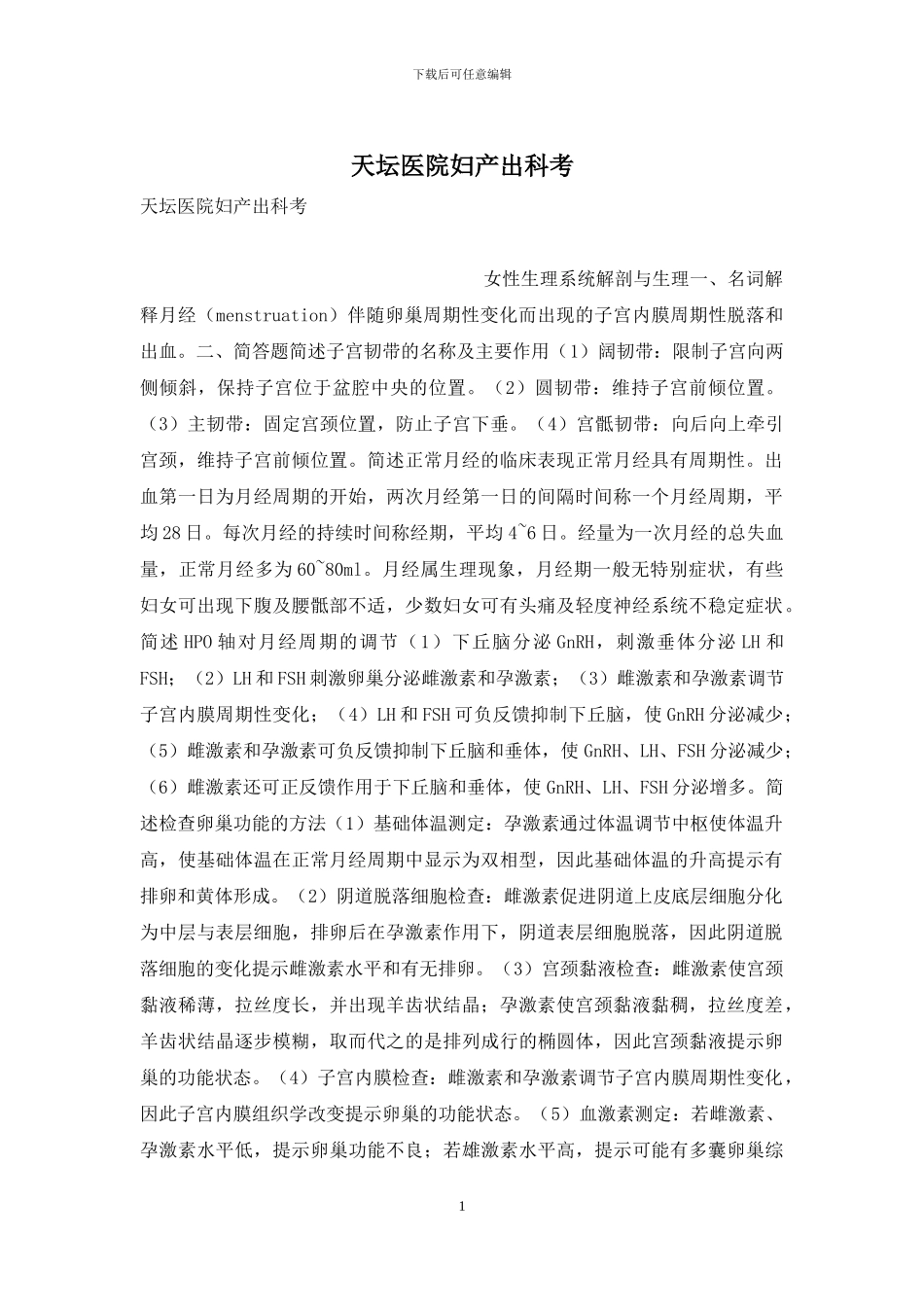 下载后可任意编辑

天坛医院妇产出科考

天坛医院妇产出科考

女性生理系统解剖与生理一、名词解释月经（menstruation）伴随卵巢周期性变化而出现的子宫内膜周期性脱落和出血。二、简答题简述子宫韧带的名称及主要作用（1）阔韧带：限制子宫向两侧倾斜，保持子宫位于盆腔中央的位置。（2）圆韧带：维持子宫前倾位置。（3）主韧带：固定宫颈位置，防止子宫下垂。（4）宫骶韧带：向后向上牵引宫颈，维持子宫前倾位置。简述正常月经的临床表现正常月经具有周期性。出血第一日为月经周期的开始，两次月经第一日的间隔时间称一个月经周期，平均28日。每次月经的持续时间称经期，平均4~6日。经量为一次月经的总失血量，正常月经多为60~80ml。月经属生理现象，月经期一般无特别症状，有些妇女可出现下腹及腰骶部不适，少数妇女可有头痛及轻度神经系统不稳定症状。简述HPO轴对月经周期的调节（1）下丘脑分泌GnRH，刺激垂体分泌LH和FSH；（2）LH和FSH刺激卵巢分泌雌激素和孕激素；（3）雌激素和孕激素调节子宫内膜周期性变化；（4）LH和FSH可负反馈抑制下丘脑，使GnRH分泌减少；（5）雌激素和孕激素可负反馈抑制下丘脑和垂体，使GnRH、LH、FSH分泌减少；（6）雌激素还可正反馈作用于下丘脑和垂体，使GnRH、LH、FSH分泌增多。简述检查卵巢功能的方法（1）基础体温测定：孕激素通过体温调节中枢使体温升高，使基础体温在正常月经周期中显示为双相型，因此基础体温的升高提示有排卵和黄体形成。（2）阴道脱落细胞检查：雌激素促进阴道上皮底层细胞分化为中层与表层细胞，排卵后在孕激素作用下，阴道表层细胞脱落，因此阴道脱落细胞的变化提示雌激素水平和有无排卵。（3）宫颈黏液检查：雌激素使宫颈黏液稀薄，拉丝度长，并出现羊齿状结晶；孕激素使宫颈黏液黏稠，拉丝度差，羊齿状结晶逐步模糊，取而代之的是排列成行的椭圆体，因此宫颈黏液提示卵巢的功能状态。（4）子宫内膜检查：雌激素和孕激素调节子宫内膜周期性变化，因此子宫内膜组织学改变提示卵巢的功能状态。（5）血激素测定：若雌激素、孕激素水平低，提示卵巢功能不良；若雄激素水平高，提示可能有多囊卵巢综

1